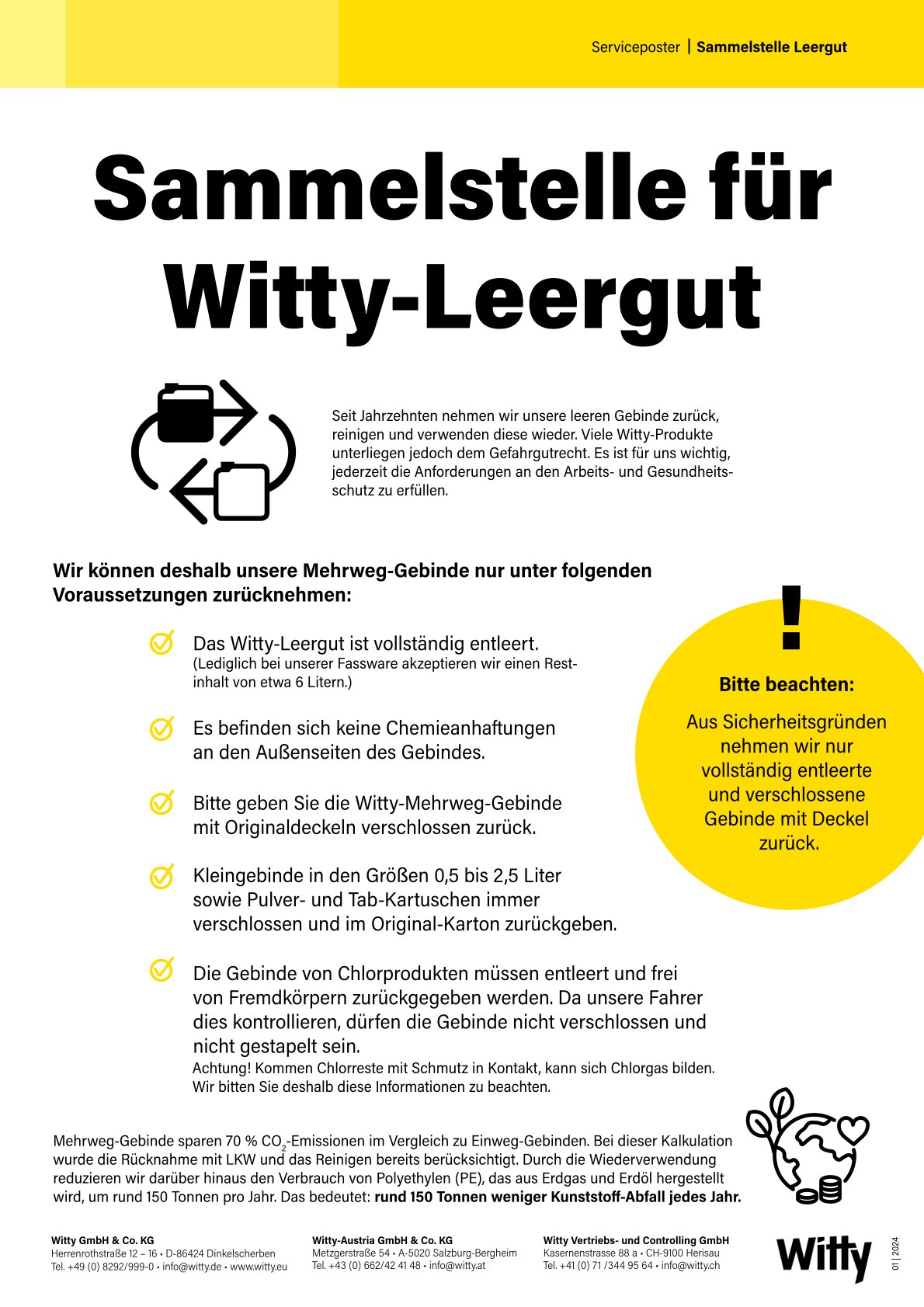 Serviceposter | Sammelstelle Leergut

Sammelstelle für Witty-Leergut

Seit Jahrzehnten nehmen wir unsere leeren Gebinde zurück, reinigen und verwenden diese wieder. Viele Witty-Produkte unterliegen jedoch dem Gefahrgutrecht. Es ist für uns wichtig, jederzeit die Anforderungen an den Arbeits- und Gesundheitsschutz zu erfüllen.

Wir können deshalb unsere Mehrweg-Gebinde nur unter folgenden Voraussetzungen zurücknehmen:

Das Witty-Leergut ist vollständig entleert.
(Lediglich bei unserer Fassware akzeptieren wir einen Restinhalt von etwa 6 Litern.)

Es befinden sich keine Chemieanhaftungen an den Außenseiten des Gebindes.

Bitte geben Sie die Witty-Mehrweg-Gebinde mit Originaldeckeln verschlossen zurück.

Kleingebinde in den Größen 0,5 bis 2,5 Liter sowie Pulver- und Tab-Kartuschen immer verschlossen und im Original-Karton zurückgeben.

Die Gebinde von Chlorprodukten müssen entleert und frei von Fremdkörpern zurückgegeben werden. Da unsere Fahrer dies kontrollieren, dürfen die Gebinde nicht verschlossen und nicht gestapelt sein.
Achtung! Kommen Chlorreste mit Schmutz in Kontakt, kann sich Chlorgas bilden. Wir bitten Sie deshalb diese Informationen zu beachten.

!
Bitte beachten:
Aus Sicherheitsgründen nehmen wir nur vollständig entleerte und verschlossene Gebinde mit Deckel zurück.

Mehrweg-Gebinde sparen 70 % $CO_2$-Emissionen im Vergleich zu Einweg-Gebinden. Bei dieser Kalkulation wurde die Rücknahme mit LKW und das Reinigen bereits berücksichtigt. Durch die Wiederverwendung reduzieren wir darüber hinaus den Verbrauch von Polyethylen (PE), das aus Erdgas und Erdöl hergestellt wird, um rund 150 Tonnen pro Jahr. Das bedeutet: rund 150 Tonnen weniger Kunststoff-Abfall jedes Jahr.

Witty GmbH & Co. KG
Herrenrothstraße 12 – 16 • D-86424 Dinkelscherben
Tel. +49 (0) 8292/999-0 • info@witty.de • www.witty.eu

Witty-Austria GmbH & Co. KG
Metzgerstraße 54 • A-5020 Salzburg-Bergheim
Tel. +43 (0) 662/42 41 48 • info@witty.at

Witty Vertriebs- und Controlling GmbH
Kasernenstrasse 88 a • CH-9100 Herisau
Tel. +41 (0) 71 /344 95 64 • info@witty.ch

Witty

01 | 2024